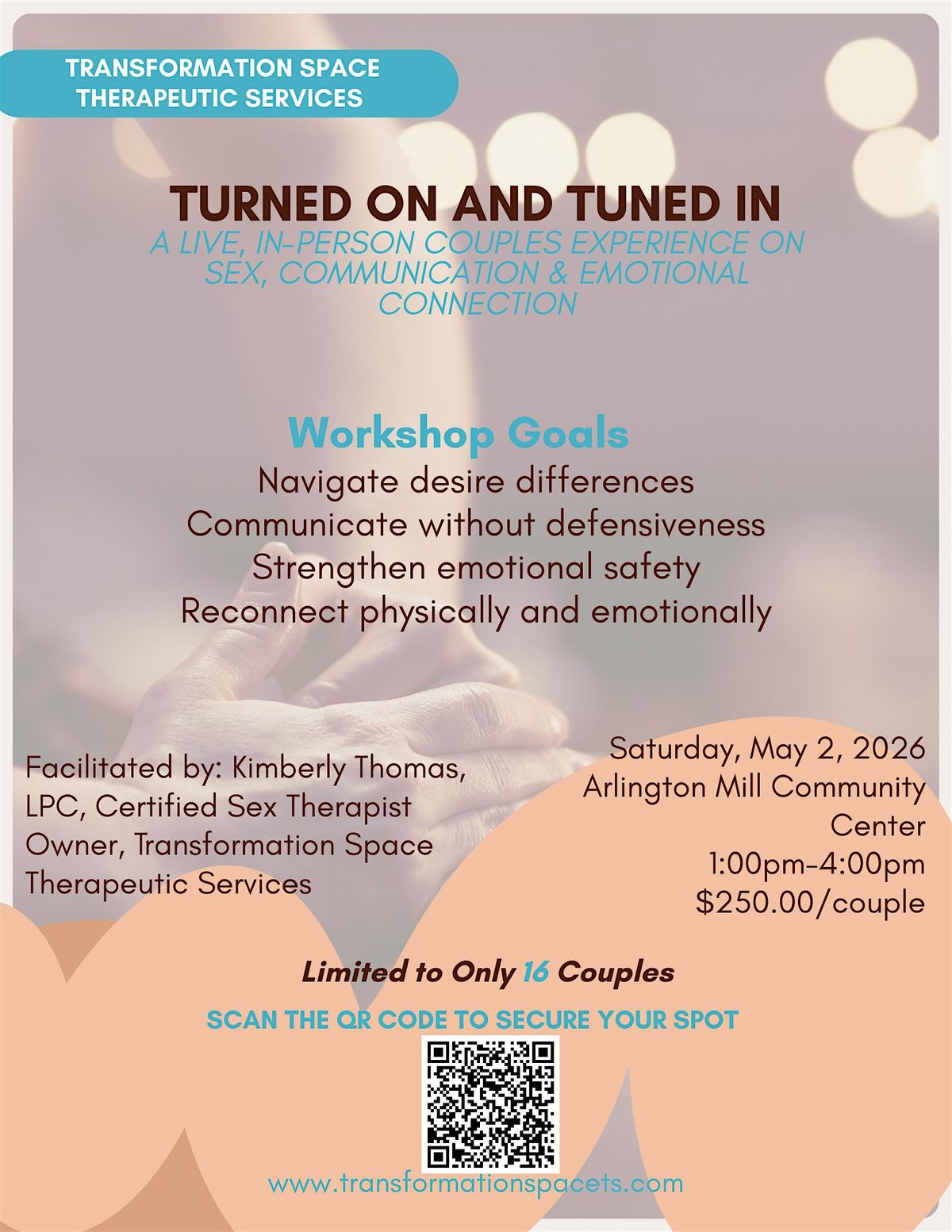 TRANSFORMATION SPACE THERAPEUTIC SERVICES

TURNED ON AND TUNED IN

A LIVE, IN-PERSON COUPLES EXPERIENCE ON SEX, COMMUNICATION & EMOTIONAL CONNECTION

Workshop Goals

Navigate desire differences
Communicate without defensiveness
Strengthen emotional safety
Reconnect physically and emotionally

Facilitated by: Kimberly Thomas, LPC, Certified Sex Therapist Owner, Transformation Space Therapeutic Services

Saturday, May 2, 2026
Arlington Mill Community Center
1:00pm-4:00pm
$250.00/couple

Limited to Only 16 Couples

SCAN THE QR CODE TO SECURE YOUR SPOT

www.transformationspacets.com